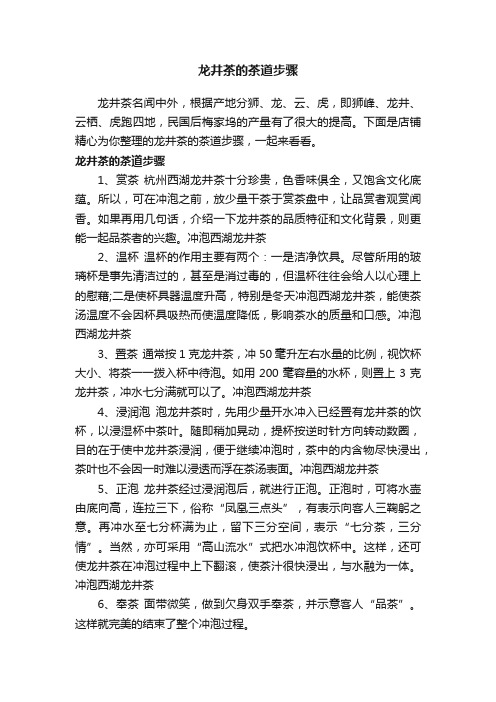 龙井茶的茶道步骤

龙井茶名闻中外，根据产地分狮、龙、云、虎，即狮峰、龙井、云栖、虎跑四地，民国后梅家坞的产量有了很大的提高。下面是店铺精心为你整理的龙井茶的茶道步骤，一起来看看。

龙井茶的茶道步骤

1、赏茶 杭州西湖龙井茶十分珍贵，色香味俱全，又饱含文化底蕴。所以，可在冲泡之前，放少量干茶于赏茶盘中，让品赏者观赏闻香。如果再用几句话，介绍一下龙井茶的品质特征和文化背景，则更能一起品茶者的兴趣。冲泡西湖龙井茶

2、温杯 温杯的作用主要有两个：一是洁净饮具。尽管所用的玻璃杯是事先清洁过的，甚至是消过毒的，但温杯往往会给人以心理上的慰藉;二是使杯具器温度升高，特别是冬天冲泡西湖龙井茶，能使茶汤温度不会因杯具吸热而使温度降低，影响茶水的质量和口感。冲泡西湖龙井茶

3、置茶 通常按 1 克龙井茶，冲 50 毫升左右水量的比例，视饮杯大小、将茶一一拨入杯中待泡。如用 200 毫容量的水杯，则置上 3 克龙井茶，冲水七分满就可以了。冲泡西湖龙井茶

4、浸润泡 泡龙井茶时，先用少量开水冲入已经置有龙井茶的饮杯，以浸湿杯中茶叶。随即稍加晃动，提杯按逆时针方向转动数圈，目的在于使中龙井茶浸润，便于继续冲泡时，茶中的内含物尽快浸出，茶叶也不会因一时难以浸透而浮在茶汤表面。冲泡西湖龙井茶

5、正泡 龙井茶经过浸润泡后，就进行正泡。正泡时，可将水壶由底向高，连拉三下，俗称“凤凰三点头”，有表示向客人三鞠躬之意。再冲水至七分杯满为止，留下三分空间，表示“七分茶，三分情”。当然，亦可采用“高山流水”式把水冲泡饮杯中。这样，还可使龙井茶在冲泡过程中上下翻滚，使茶汁很快浸出，与水融为一体。冲泡西湖龙井茶

6、奉茶 面带微笑，做到欠身双手奉茶，并示意客人“品茶”。这样就完美的结束了整个冲泡过程。